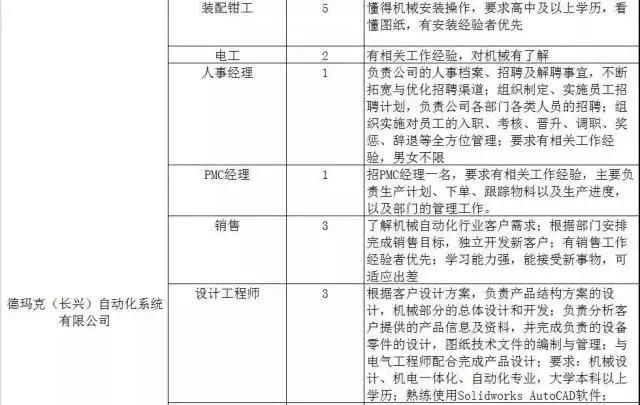 | | | | |
|---|---|---|---|
| 德玛克（长兴）自动化系统有限公司 | 装配钳工 | 5 | 懂得机械安装操作，要求高中及以上学历，看懂图纸，有安装经验者优先 |
| | 电工 | 2 | 有相关工作经验，对机械有了解 |
| | 人事经理 | 1 | 负责公司的人事档案、招聘及解聘事宜，不断拓宽与优化招聘渠道；组织制定、实施员工招聘计划，负责公司各部门各类人员的招聘；组织实施对员工的入职、考核、晋升、调职、奖惩、辞退等全方位管理；要求有相关工作经验，男女不限 |
| | PMC经理 | 1 | 招PMC经理一名，要求有相关工作经验，主要负责生产计划、下单、跟踪物料以及生产进度，以及部门的管理工作。 |
| | 销售 | 3 | 了解机械自动化行业客户需求；根据部门安排完成销售目标，独立开发新客户；有销售工作经验者优先；学习能力强，能接受新事物，可适应出差 |
| | 设计工程师 | 3 | 根据客户设计方案，负责产品结构方案的设计，机械部分的总体设计和开发；负责分析客户提供的产品信息及资料，并完成负责的设备零件的设计，图纸技术文件的编制与管理；与电气工程师配合完成产品设计；要求：机械设计、机电一体化、自动化专业，大学本科以上学历；熟练使用Solidworks AutoCAD软件； |